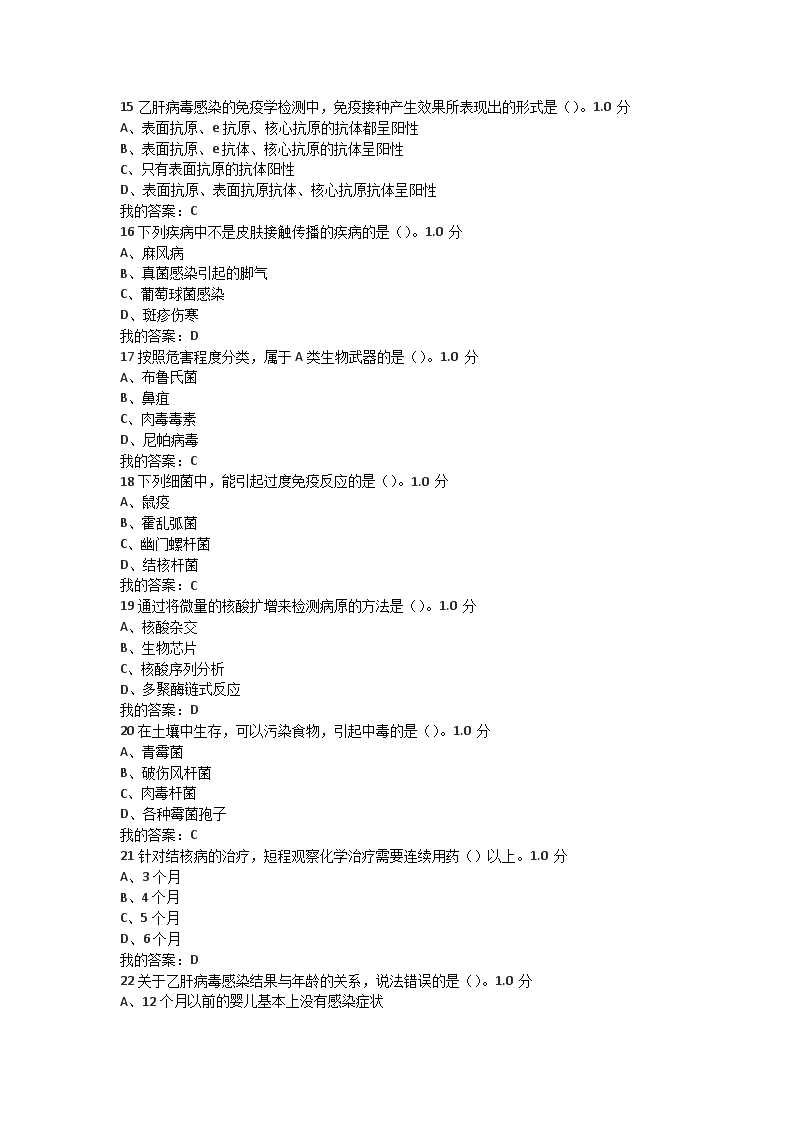 15 乙肝病毒感染的免疫学检测中，免疫接种产生效果所表现出的形式是（）。1.0 分
A、表面抗原、e 抗原、核心抗原的抗体都呈阳性
B、表面抗原、e 抗体、核心抗原的抗体呈阳性
C、只有表面抗原的抗体阳性
D、表面抗原、表面抗原抗体、核心抗原抗体呈阳性
我的答案：C
16 下列疾病中不是皮肤接触传播的疾病的是（）。1.0 分
A、麻风病
B、真菌感染引起的脚气
C、葡萄球菌感染
D、斑疹伤寒
我的答案：D
17 按照危害程度分类，属于 A 类生物武器的是（）。1.0 分
A、布鲁氏菌
B、鼻疽
C、肉毒毒素
D、尼帕病毒
我的答案：C
18 下列细菌中，能引起过度免疫反应的是（）。1.0 分
A、鼠疫
B、霍乱弧菌
C、幽门螺杆菌
D、结核杆菌
我的答案：C
19 通过将微量的核酸扩增来检测病原的方法是（）。1.0 分
A、核酸杂交
B、生物芯片
C、核酸序列分析
D、多聚酶链式反应
我的答案：D
20 在土壤中生存，可以污染食物，引起中毒的是（）。1.0 分
A、青霉菌
B、破伤风杆菌
C、肉毒杆菌
D、各种霉菌孢子
我的答案：C
21 针对结核病的治疗，短程观察化学治疗需要连续用药（）以上。1.0 分
A、3 个月
B、4 个月
C、5 个月
D、6 个月
我的答案：D
22 关于乙肝病毒感染结果与年龄的关系，说法错误的是（）。1.0 分
A、12 个月以前的婴儿基本上没有感染症状